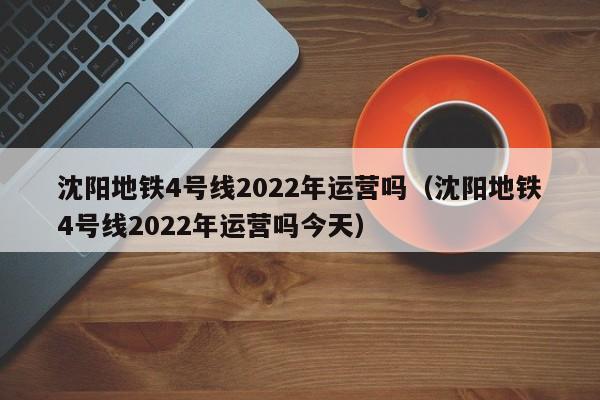 沈阳地铁4号线2022年运营吗（沈阳地铁4号线2022年运营吗今天）